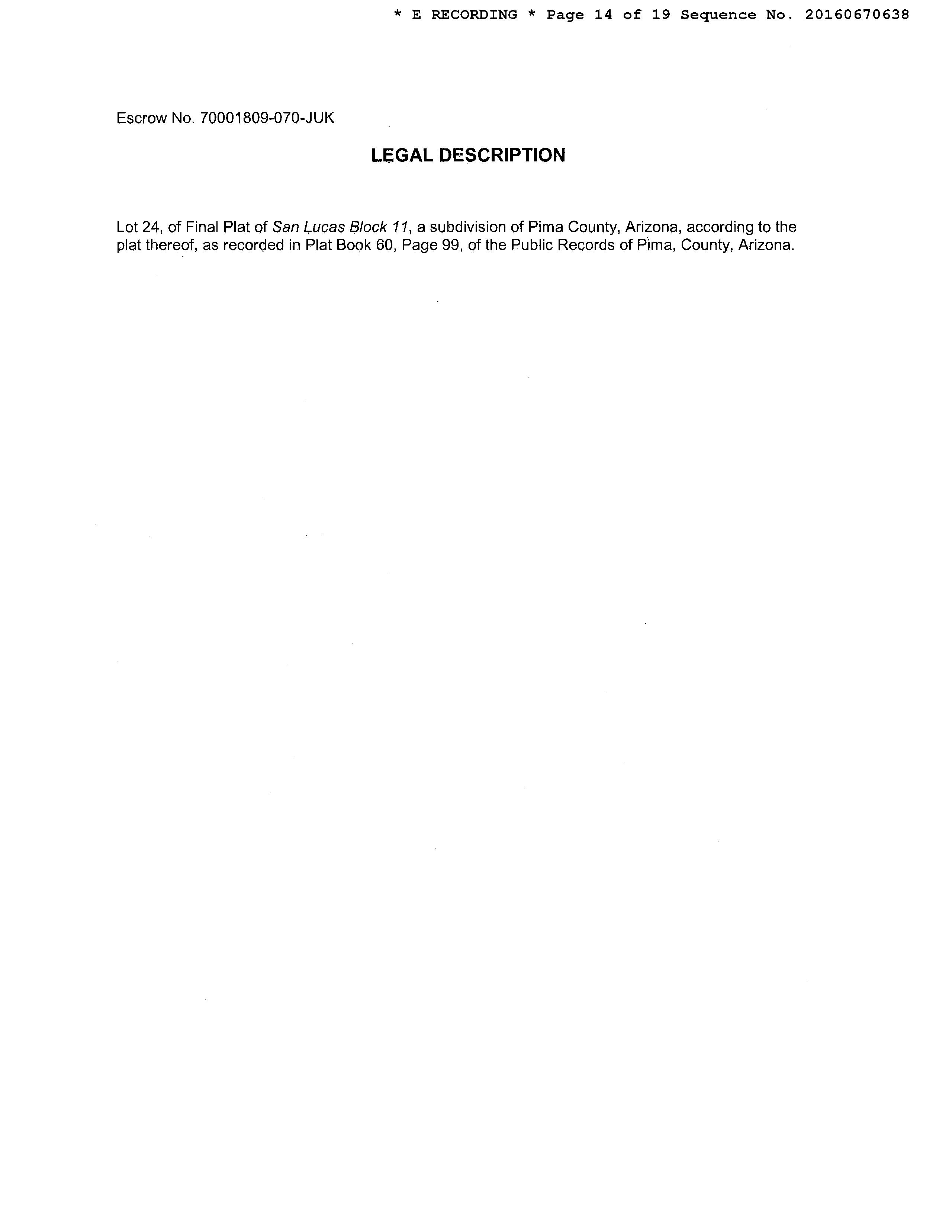 * E RECORDING * Page 14 of 19 Sequence No. 20160670638

Escrow No. 70001809-070-JUK

LEGAL DESCRIPTION

Lot 24, of Final Plat of San Lucas Block 11, a subdivision of Pima County, Arizona, according to the plat thereof, as recorded in Plat Book 60, Page 99, of the Public Records of Pima, County, Arizona.